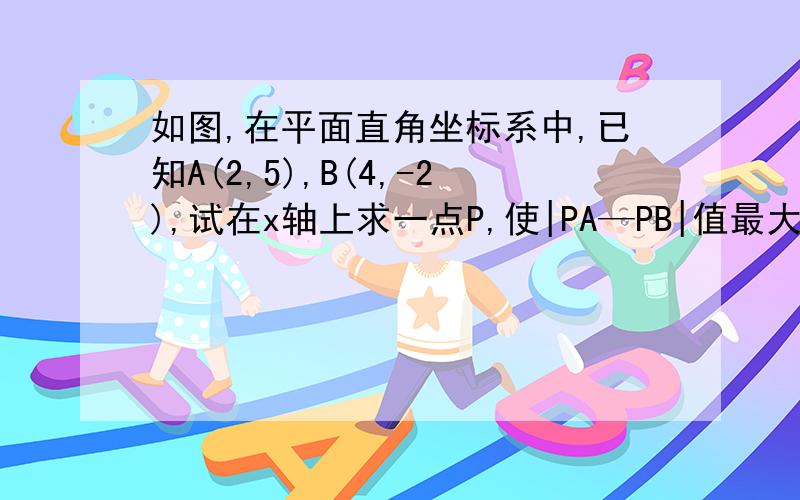 如图,在平面直角坐标系中,已知A(2,5),B(4,-2),试在x轴上求一点P,使|PA—PB|值最大